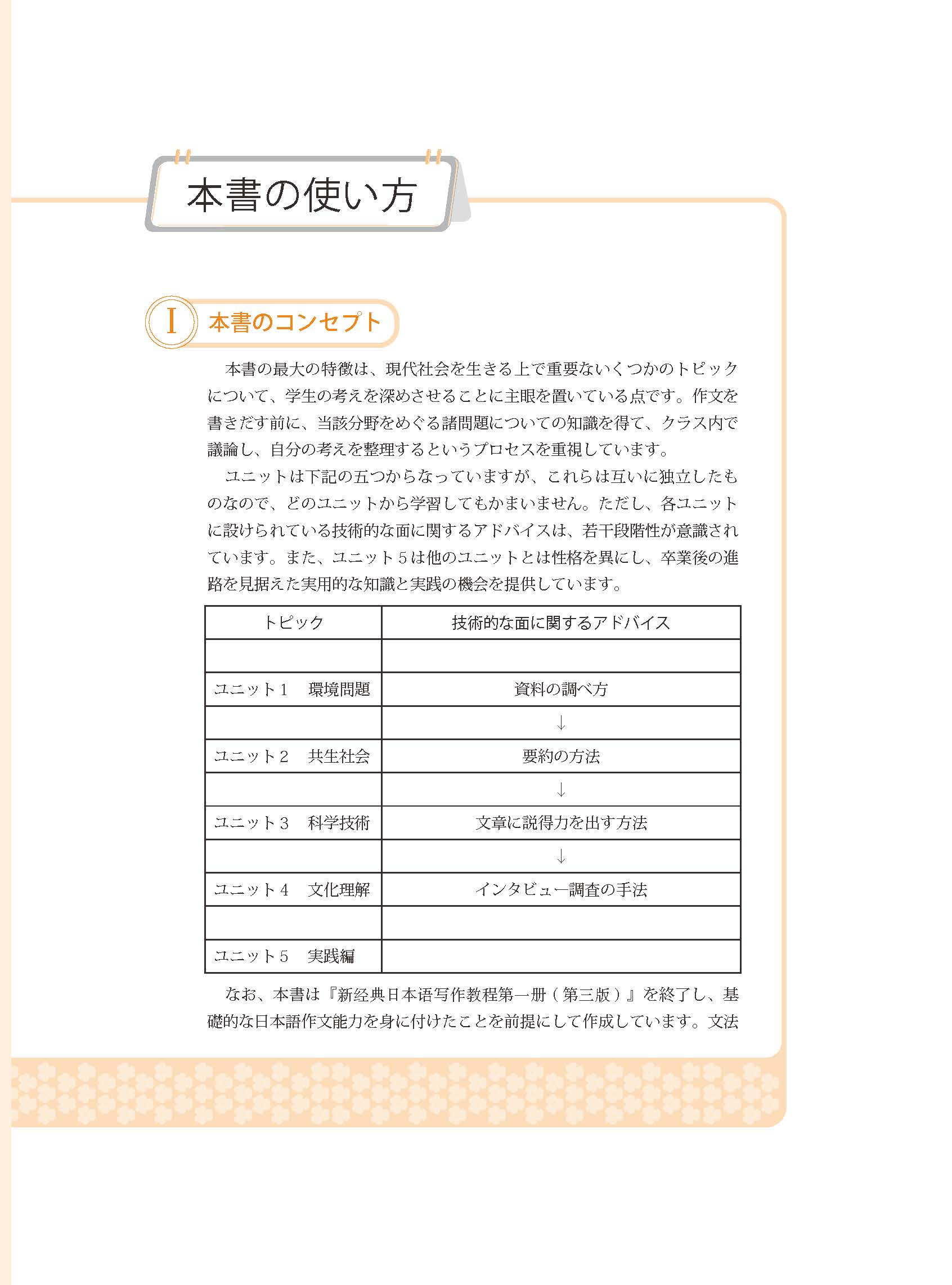 本書の使い方

I 本書のコンセプト

本書の最大の特徴は、現代社会を生きる上で重要ないくつかのトピックについて、学生の考えを深めさせることに主眼を置いている点です。作文を書きだす前に、当該分野をめぐる諸問題についての知識を得て、クラス内で議論し、自分の考えを整理するというプロセスを重視しています。

ユニットは下記の五つからなっていますが、これらは互いに独立したものなので、どのユニットから学習してもかまいません。ただし、各ユニットに設けられている技術的な面に関するアドバイスは、若干段階性が意識されています。また、ユニット５は他のユニットとは性格を異にし、卒業後の進路を見据えた実用的な知識と実践の機会を提供しています。

| トピック | 技術的な面に関するアドバイス |
|---|---|
| | |
| ユニット１　環境問題 | 資料の調べ方 |
| | ↓ |
| ユニット２　共生社会 | 要約の方法 |
| | ↓ |
| ユニット３　科学技術 | 文章に説得力を出す方法 |
| | ↓ |
| ユニット４　文化理解 | インタビュー調査の手法 |
| | |
| ユニット５　実践編 | |

なお、本書は『新经典日本语写作教程第一册（第三版）』を終了し、基礎的な日本語作文能力を身に付けたことを前提にして作成しています。文法